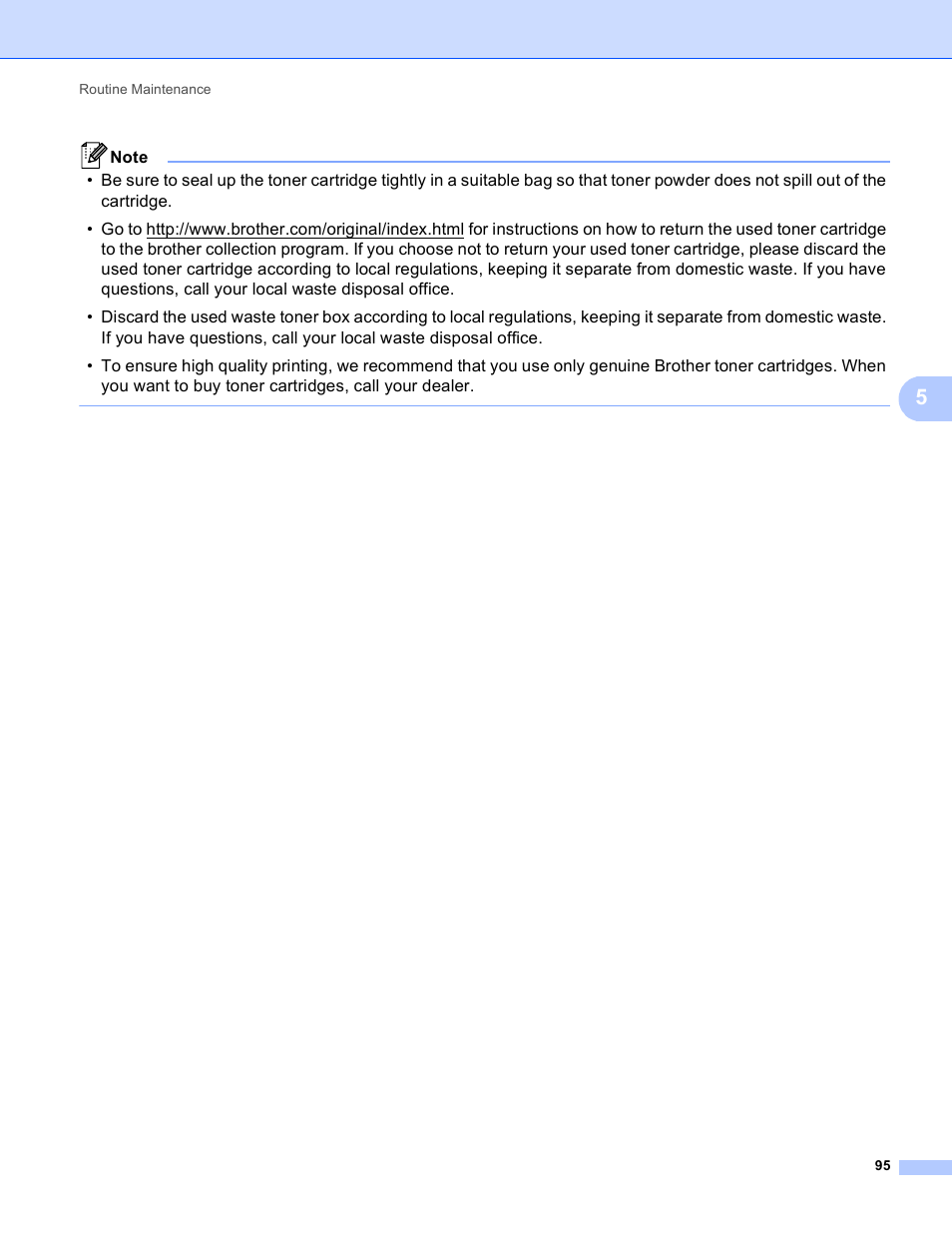 Routine Maintenance

Note

• Be sure to seal up the toner cartridge tightly in a suitable bag so that toner powder does not spill out of the cartridge.

• Go to http://www.brother.com/original/index.html for instructions on how to return the used toner cartridge to the brother collection program. If you choose not to return your used toner cartridge, please discard the used toner cartridge according to local regulations, keeping it separate from domestic waste. If you have questions, call your local waste disposal office.

• Discard the used waste toner box according to local regulations, keeping it separate from domestic waste. If you have questions, call your local waste disposal office.

• To ensure high quality printing, we recommend that you use only genuine Brother toner cartridges. When you want to buy toner cartridges, call your dealer.

5

95